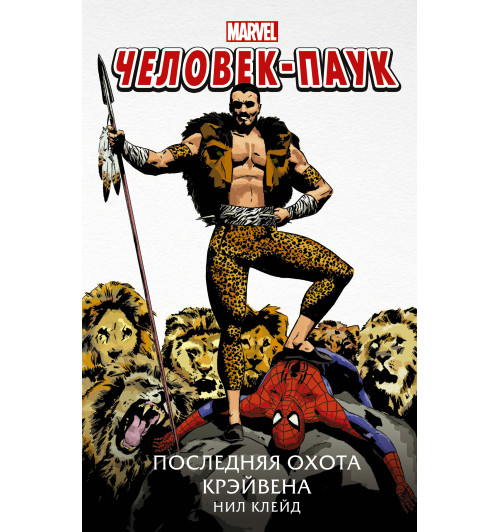 MARVEL
ЧЕЛОВЕК-ПАУК

ПОСЛЕДНЯЯ ОХОТА КРЭЙВЕНА
НИЛ КЛЕЙД